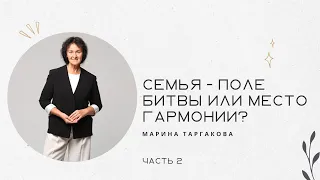 СЕМЬЯ - ПОЛЕ БИТВЫ ИЛИ МЕСТО ГАРМОНИИ?

МАРИНА ТАРГАКОВА

ЧАСТЬ 2